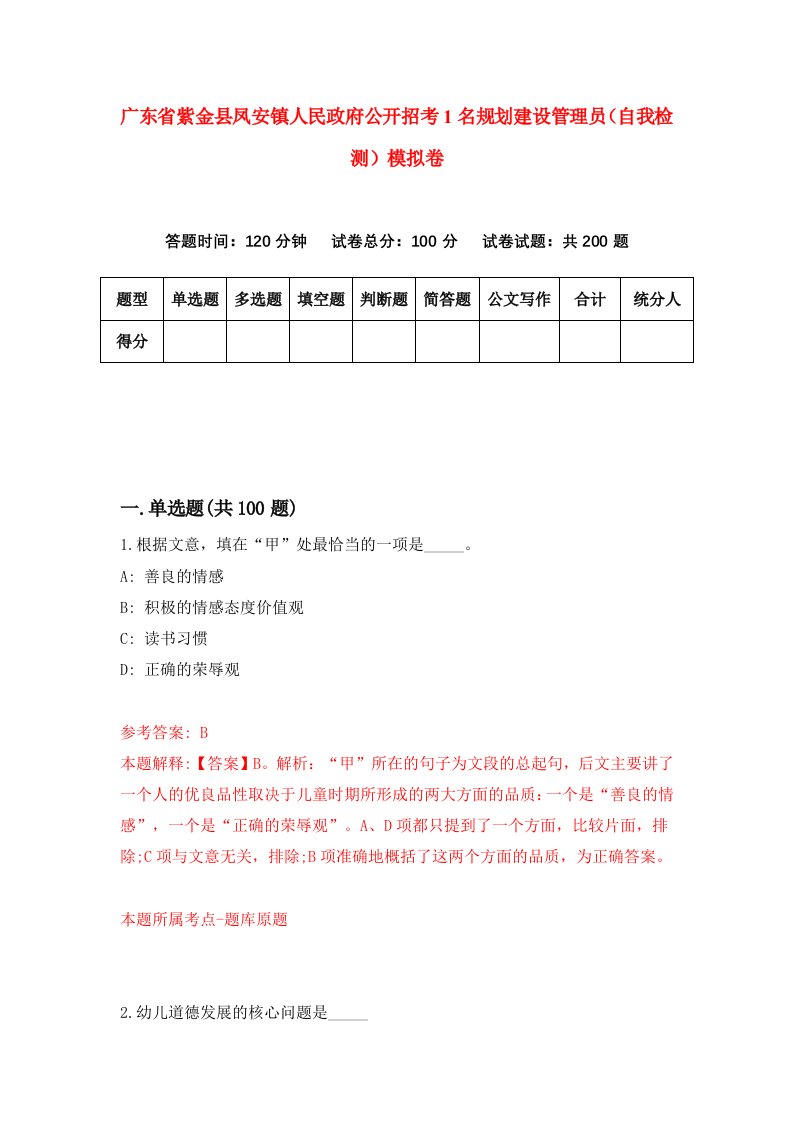 广东省紫金县凤安镇人民政府公开招考1名规划建设管理员（自我检测）模拟卷

答题时间：120分钟　试卷总分：100分　试卷试题：共200题

| 题型 | 单选题 | 多选题 | 填空题 | 判断题 | 简答题 | 公文写作 | 合计 | 统分人 |
|---|---|---|---|---|---|---|---|---|
| 得分 | | | | | | | | |

一.单选题(共100题)

1.根据文意，填在“甲”处最恰当的一项是_____。

A: 善良的情感

B: 积极的情感态度价值观

C: 读书习惯

D: 正确的荣辱观

参考答案: B

本题解释:【答案】B。解析：“甲”所在的句子为文段的总起句，后文主要讲了一个人的优良品性取决于儿童时期所形成的两大方面的品质：一个是“善良的情感”，一个是“正确的荣辱观”。A、D项都只提到了一个方面，比较片面，排除;C项与文意无关，排除;B项准确地概括了这两个方面的品质，为正确答案。

本题所属考点-题库原题

2.幼儿道德发展的核心问题是_____